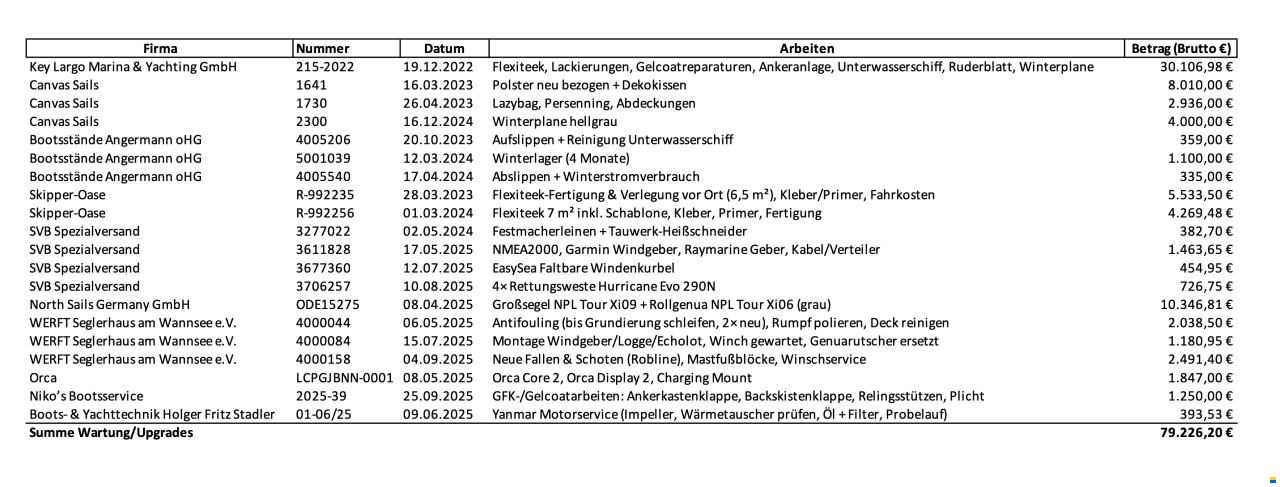 | Firma | Nummer | Datum | Arbeiten | Betrag (Brutto €) |
|---|---|---|---|---|
| Key Largo Marina & Yachting GmbH | 215-2022 | 19.12.2022 | Flexiteek, Lackierungen, Gelcoatreparaturen, Ankeranlage, Unterwasserschiff, Ruderblatt, Winterplane | 30.106,98 € |
| Canvas Sails | 1641 | 16.03.2023 | Polster neu bezogen + Dekokissen | 8.010,00 € |
| Canvas Sails | 1730 | 26.04.2023 | Lazybag, Persenning, Abdeckungen | 2.936,00 € |
| Canvas Sails | 2300 | 16.12.2024 | Winterplane hellgrau | 4.000,00 € |
| Bootsstände Angermann oHG | 4005206 | 20.10.2023 | Aufslippen + Reinigung Unterwasserschiff | 359,00 € |
| Bootsstände Angermann oHG | 5001039 | 12.03.2024 | Winterlager (4 Monate) | 1.100,00 € |
| Bootsstände Angermann oHG | 4005540 | 17.04.2024 | Abslippen + Winterstromverbrauch | 335,00 € |
| Skipper-Oase | R-992235 | 28.03.2023 | Flexiteek-Fertigung & Verlegung vor Ort (6,5 m²), Kleber/Primer, Fahrkosten | 5.533,50 € |
| Skipper-Oase | R-992256 | 01.03.2024 | Flexiteek 7 m² inkl. Schablone, Kleber, Primer, Fertigung | 4.269,48 € |
| SVB Spezialversand | 3277022 | 02.05.2024 | Festmacherleinen + Tauwerk-Heißschneider | 382,70 € |
| SVB Spezialversand | 3611828 | 17.05.2025 | NMEA2000, Garmin Windgeber, Raymarine Geber, Kabel/Verteiler | 1.463,65 € |
| SVB Spezialversand | 3677360 | 12.07.2025 | EasySea Faltbare Windenkurbel | 454,95 € |
| SVB Spezialversand | 3706257 | 10.08.2025 | 4× Rettungsweste Hurricane Evo 290N | 726,75 € |
| North Sails Germany GmbH | ODE15275 | 08.04.2025 | Großsegel NPL Tour Xi09 + Rollgenua NPL Tour Xi06 (grau) | 10.346,81 € |
| WERFT Seglerhaus am Wannsee e.V. | 4000044 | 06.05.2025 | Antifouling (bis Grundierung schleifen, 2× neu), Rumpf polieren, Deck reinigen | 2.038,50 € |
| WERFT Seglerhaus am Wannsee e.V. | 4000084 | 15.07.2025 | Montage Windgeber/Logge/Echolot, Winch gewartet, Genuarutscher ersetzt | 1.180,95 € |
| WERFT Seglerhaus am Wannsee e.V. | 4000158 | 04.09.2025 | Neue Fallen & Schoten (Robline), Mastfußblöcke, Winschservice | 2.491,40 € |
| Orca | LCPGJBNN-0001 | 08.05.2025 | Orca Core 2, Orca Display 2, Charging Mount | 1.847,00 € |
| Niko's Bootsservice | 2025-39 | 25.09.2025 | GFK-/Gelcoatarbeiten: Ankerkastenklappe, Backskistenklappe, Relingsstützen, Plicht | 1.250,00 € |
| Boots- & Yachttechnik Holger Fritz Stadler | 01-06/25 | 09.06.2025 | Yanmar Motorservice (Impeller, Wärmetauscher prüfen, Öl + Filter, Probelauf) | 393,53 € |
| Summe Wartung/Upgrades | | | | 79.226,20 € |